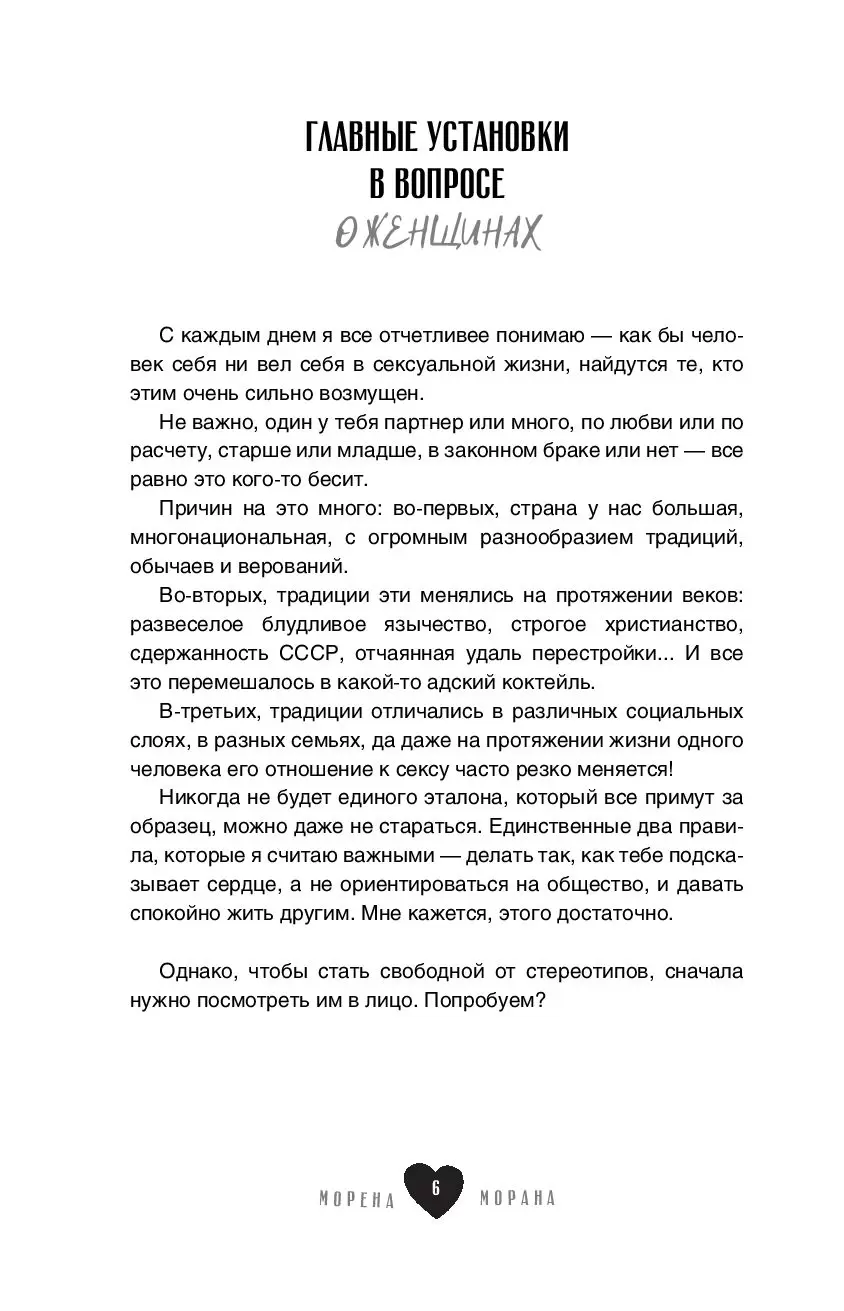 ГЛАВНЫЕ УСТАНОВКИ В ВОПРОСЕ
О ЖЕНЩИНАХ

С каждым днем я все отчетливее понимаю — как бы человек себя ни вел себя в сексуальной жизни, найдутся те, кто этим очень сильно возмущен.

Не важно, один у тебя партнер или много, по любви или по расчету, старше или младше, в законном браке или нет — все равно это кого-то бесит.

Причин на это много: во-первых, страна у нас большая, многонациональная, с огромным разнообразием традиций, обычаев и верований.

Во-вторых, традиции эти менялись на протяжении веков: развеселое блудливое язычество, строгое христианство, сдержанность СССР, отчаянная удаль перестройки... И все это перемешалось в какой-то адский коктейль.

В-третьих, традиции отличались в различных социальных слоях, в разных семьях, да даже на протяжении жизни одного человека его отношение к сексу часто резко меняется!

Никогда не будет единого эталона, который все примут за образец, можно даже не стараться. Единственные два правила, которые я считаю важными — делать так, как тебе подсказывает сердце, а не ориентироваться на общество, и давать спокойно жить другим. Мне кажется, этого достаточно.

Однако, чтобы стать свободной от стереотипов, сначала нужно посмотреть им в лицо. Попробуем?

МОРЕНА 6 МОРАНА